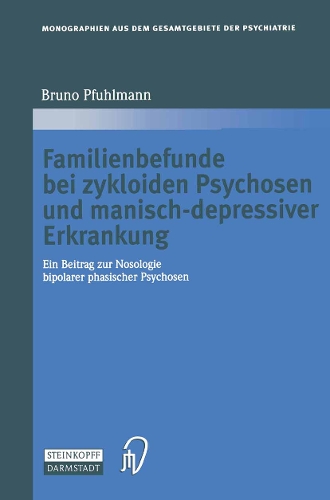 MONOGRAPHIEN AUS DEM GESAMTGEBIETE DER PSYCHIATRIE

Bruno Pfuhlmann

Familienbefunde bei zykloiden Psychosen und manisch-depressiver Erkrankung

Ein Beitrag zur Nosologie bipolarer phasischer Psychosen

STEINKOPFF
DARMSTADT